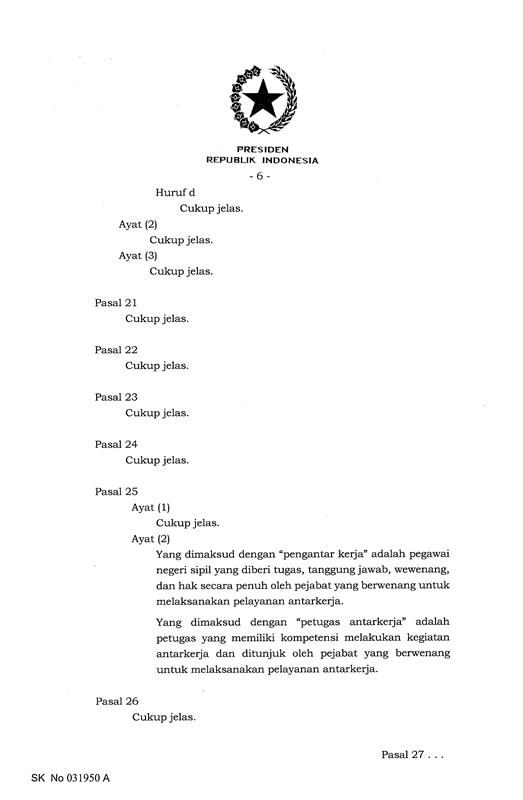 PRESIDEN
REPUBLIK INDONESIA

- 6 -

Huruf d
Cukup jelas.

Ayat (2)
Cukup jelas.

Ayat (3)
Cukup jelas.

Pasal 21
Cukup jelas.

Pasal 22
Cukup jelas.

Pasal 23
Cukup jelas.

Pasal 24
Cukup jelas.

Pasal 25
Ayat (1)
Cukup jelas.

Ayat (2)
Yang dimaksud dengan "pengantar kerja" adalah pegawai negeri sipil yang diberi tugas, tanggung jawab, wewenang, dan hak secara penuh oleh pejabat yang berwenang untuk melaksanakan pelayanan antarkerja.

Yang dimaksud dengan "petugas antarkerja" adalah petugas yang memiliki kompetensi melakukan kegiatan antarkerja dan ditunjuk oleh pejabat yang berwenang untuk melaksanakan pelayanan antarkerja.

Pasal 26
Cukup jelas.

Pasal 27 . . .

SK No 031950 A